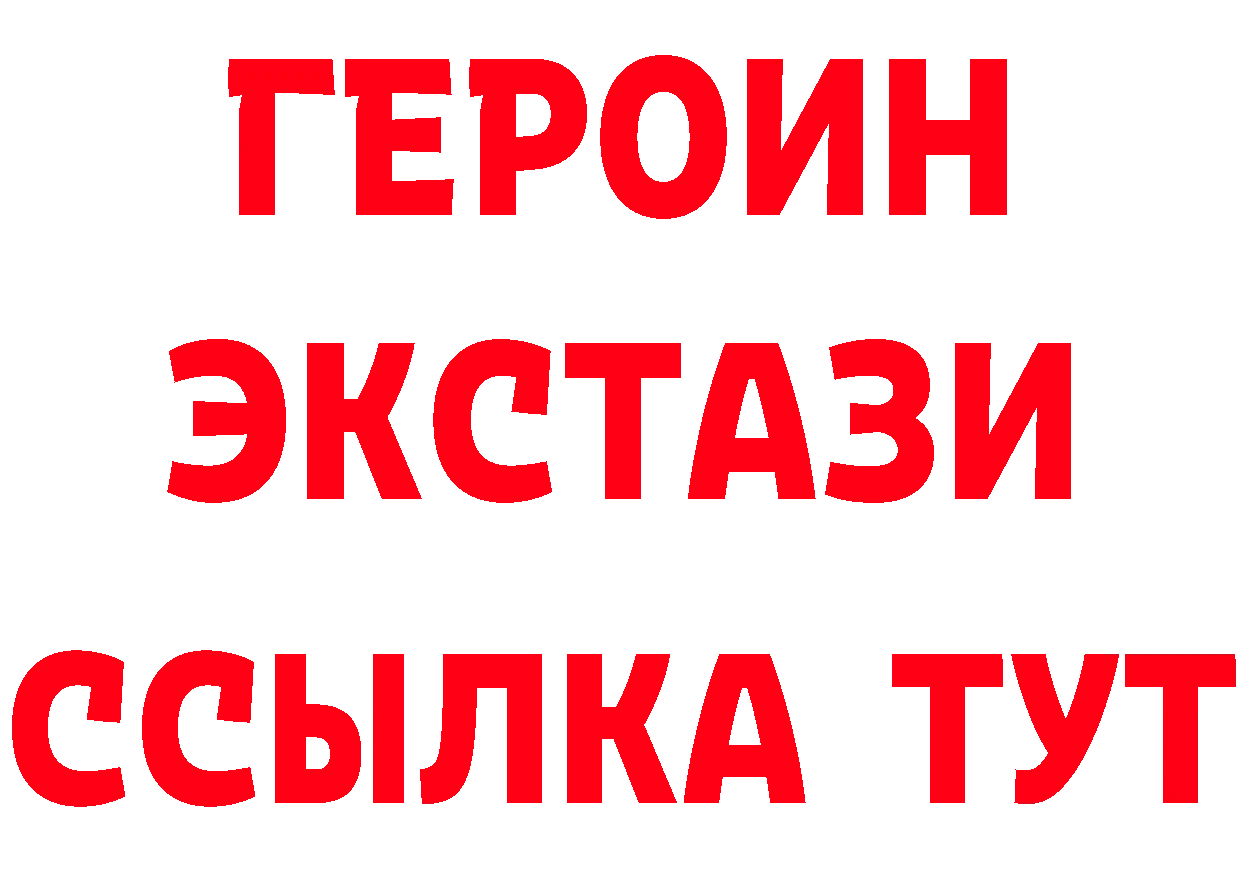 ГЕРОИН
ЭКСТАЗИ
ССЫЛКА ТУТ